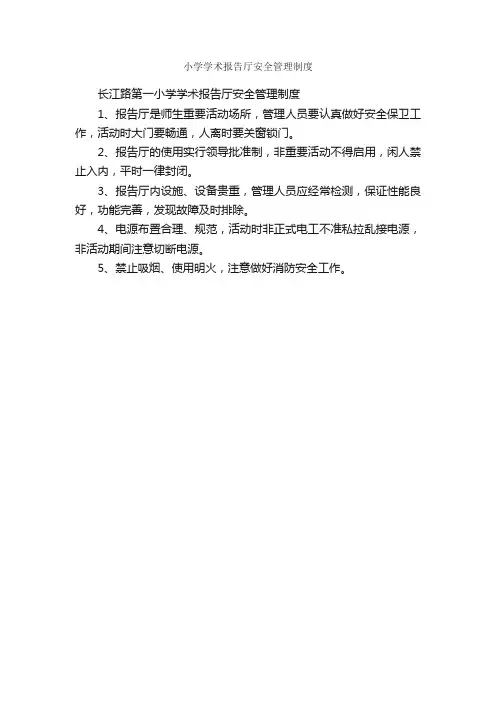 小学学术报告厅安全管理制度

长江路第一小学学术报告厅安全管理制度

1、报告厅是师生重要活动场所，管理人员要认真做好安全保卫工作，活动时大门要畅通，人离时要关窗锁门。

2、报告厅的使用实行领导批准制，非重要活动不得启用，闲人禁止入内，平时一律封闭。

3、报告厅内设施、设备贵重，管理人员应经常检测，保证性能良好，功能完善，发现故障及时排除。

4、电源布置合理、规范，活动时非正式电工不准私拉乱接电源，非活动期间注意切断电源。

5、禁止吸烟、使用明火，注意做好消防安全工作。